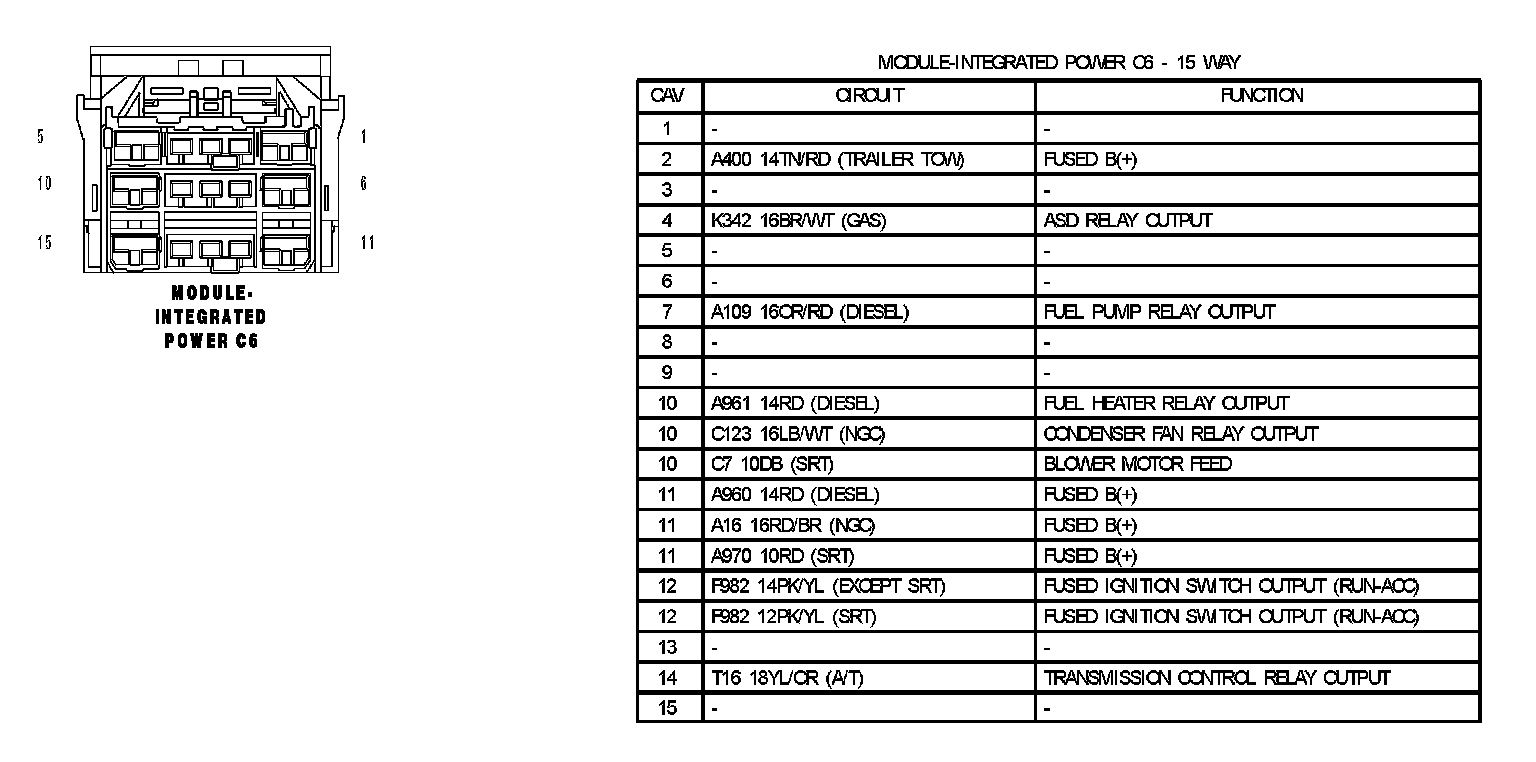 5
1
10
6
15
11

MODULE-INTEGRATED POWER C6

MODULE-INTEGRATED POWER C6 - 15 WAY

| CAV | CIRCUIT | FUNCTION |
|---|---|---|
| 1 | - | - |
| 2 | A400 14TN/RD (TRAILER TOW) | FUSED B(+) |
| 3 | - | - |
| 4 | K342 16BR/WT (GAS) | ASD RELAY OUTPUT |
| 5 | - | - |
| 6 | - | - |
| 7 | A109 16OR/RD (DIESEL) | FUEL PUMP RELAY OUTPUT |
| 8 | - | - |
| 9 | - | - |
| 10 | A961 14RD (DIESEL) | FUEL HEATER RELAY OUTPUT |
| 10 | C123 16LB/WT (NGC) | CONDENSER FAN RELAY OUTPUT |
| 10 | C7 10DB (SRT) | BLOWER MOTOR FEED |
| 11 | A960 14RD (DIESEL) | FUSED B(+) |
| 11 | A16 16RD/BR (NGC) | FUSED B(+) |
| 11 | A970 10RD (SRT) | FUSED B(+) |
| 12 | F982 14PK/YL (EXCEPT SRT) | FUSED IGNITION SWITCH OUTPUT (RUN-ACC) |
| 12 | F982 12PK/YL (SRT) | FUSED IGNITION SWITCH OUTPUT (RUN-ACC) |
| 13 | - | - |
| 14 | T16 18YL/OR (A/T) | TRANSMISSION CONTROL RELAY OUTPUT |
| 15 | - | - |